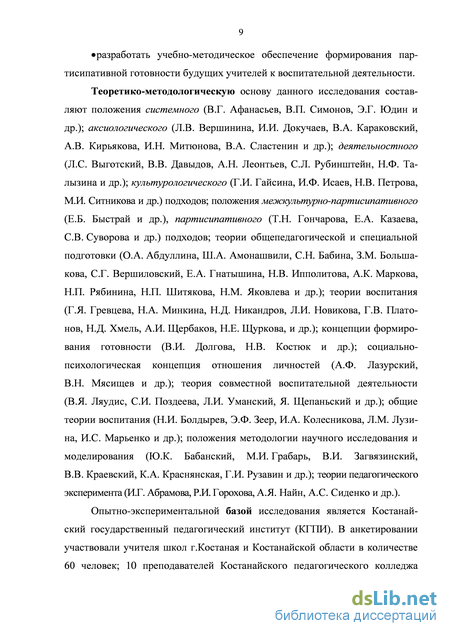 9

•разработать учебно-методическое обеспечение формирования партисипативной готовности будущих учителей к воспитательной деятельности.

Теоретико-методологическую основу данного исследования составляют положения системного (В.Г. Афанасьев, В.П. Симонов, Э.Г. Юдин и др.); аксиологического (Л.В. Вершинина, И.И. Докучаев, В.А. Караковский, А.В. Кирьякова, И.Н. Митюнова, В.А. Сластенин и др.); деятельностного (Л.С. Выготский, В.В. Давыдов, А.Н. Леонтьев, С.Л. Рубинштейн, Н.Ф. Талызина и др.); культурологического (Г.И. Гайсина, И.Ф. Исаев, Н.В. Петрова, М.И. Ситникова и др.) подходов; положения межкультурно-партисипативного (Е.Б. Быстрай и др.), партисипативного (Т.Н. Гончарова, Е.А. Казаева, С.В. Суворова и др.) подходов; теории общепедагогической и специальной подготовки (О.А. Абдуллина, Ш.А. Амонашвили, С.Н. Бабина, З.М. Большакова, С.Г. Вершиловский, Е.А. Гнатышина, Н.В. Ипполитова, А.К. Маркова, Н.П. Рябинина, Н.П. Шитякова, Н.М. Яковлева и др.); теории воспитания (Г.Я. Гревцева, Н.А. Минкина, Н.Д. Никандров, Л.И. Новикова, Г.В. Платонов, Н.Д. Хмель, А.И. Щербаков, Н.Е. Щуркова, и др.); концепции формирования готовности (В.И. Долгова, Н.В. Костюк и др.); социально-психологическая концепция отношения личностей (А.Ф. Лазурский, В.Н. Мясищев и др.); теория совместной воспитательной деятельности (В.Я. Ляудис, С.И. Поздеева, Л.И. Уманский, Я. Щепаньский и др.); общие теории воспитания (Н.И. Болдырев, Э.Ф. Зеер, И.А. Колесникова, Л.М. Лузина, И.С. Марьенко и др.); положения методологии научного исследования и моделирования (Ю.К. Бабанский, М.И. Грабарь, В.И. Загвязинский, В.В. Краевский, К.А. Краснянская, Г.И. Рузавин и др.); теории педагогического эксперимента (И.Г. Абрамова, Р.И. Горохова, А.Я. Найн, А.С. Сиденко и др.).

Опытно-экспериментальной базой исследования является Костанайский государственный педагогический институт (КГПИ). В анкетировании участвовали учителя школ г.Костаная и Костанайской области в количестве 60 человек; 10 преподавателей Костанайского педагогического колледжа

dsLib.net
библиотека диссертаций